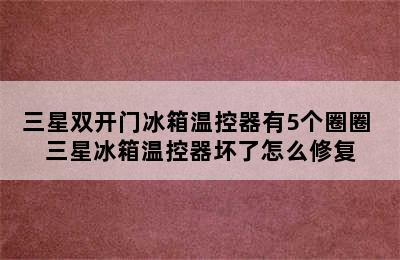 三星双开门冰箱温控器有5个圈圈
三星冰箱温控器坏了怎么修复